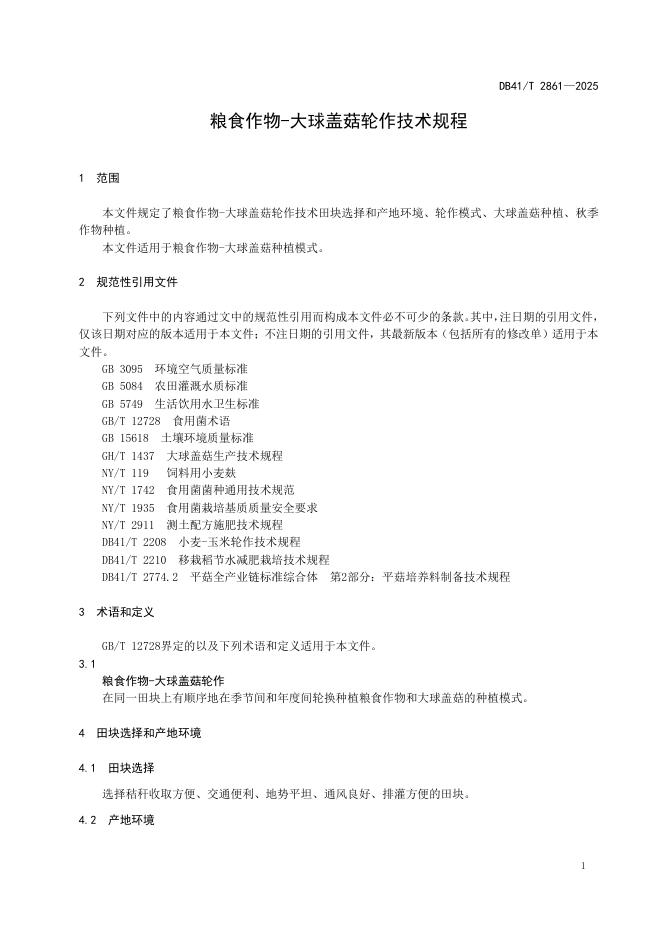 DB41/T 2861—2025

粮食作物-大球盖菇轮作技术规程

1 范围

本文件规定了粮食作物-大球盖菇轮作技术田块选择和产地环境、轮作模式、大球盖菇种植、秋季作物种植。
本文件适用于粮食作物-大球盖菇种植模式。

2 规范性引用文件

下列文件中的内容通过文中的规范性引用而构成本文件必不可少的条款。其中，注日期的引用文件，仅该日期对应的版本适用于本文件；不注日期的引用文件，其最新版本（包括所有的修改单）适用于本文件。
GB 3095 环境空气质量标准
GB 5084 农田灌溉水质标准
GB 5749 生活饮用水卫生标准
GB/T 12728 食用菌术语
GB 15618 土壤环境质量标准
GH/T 1437 大球盖菇生产技术规程
NY/T 119 饲料用小麦麸
NY/T 1742 食用菌菌种通用技术规范
NY/T 1935 食用菌栽培基质质量安全要求
NY/T 2911 测土配方施肥技术规程
DB41/T 2208 小麦-玉米轮作技术规程
DB41/T 2210 移栽稻节水减肥栽培技术规程
DB41/T 2774.2 平菇全产业链标准综合体 第2部分：平菇培养料制备技术规程

3 术语和定义

GB/T 12728界定的以及下列术语和定义适用于本文件。
3.1
粮食作物-大球盖菇轮作
在同一田块上有顺序地在季节间和年度间轮换种植粮食作物和大球盖菇的种植模式。

4 田块选择和产地环境

4.1 田块选择

选择秸秆收取方便、交通便利、地势平坦、通风良好、排灌方便的田块。

4.2 产地环境

1